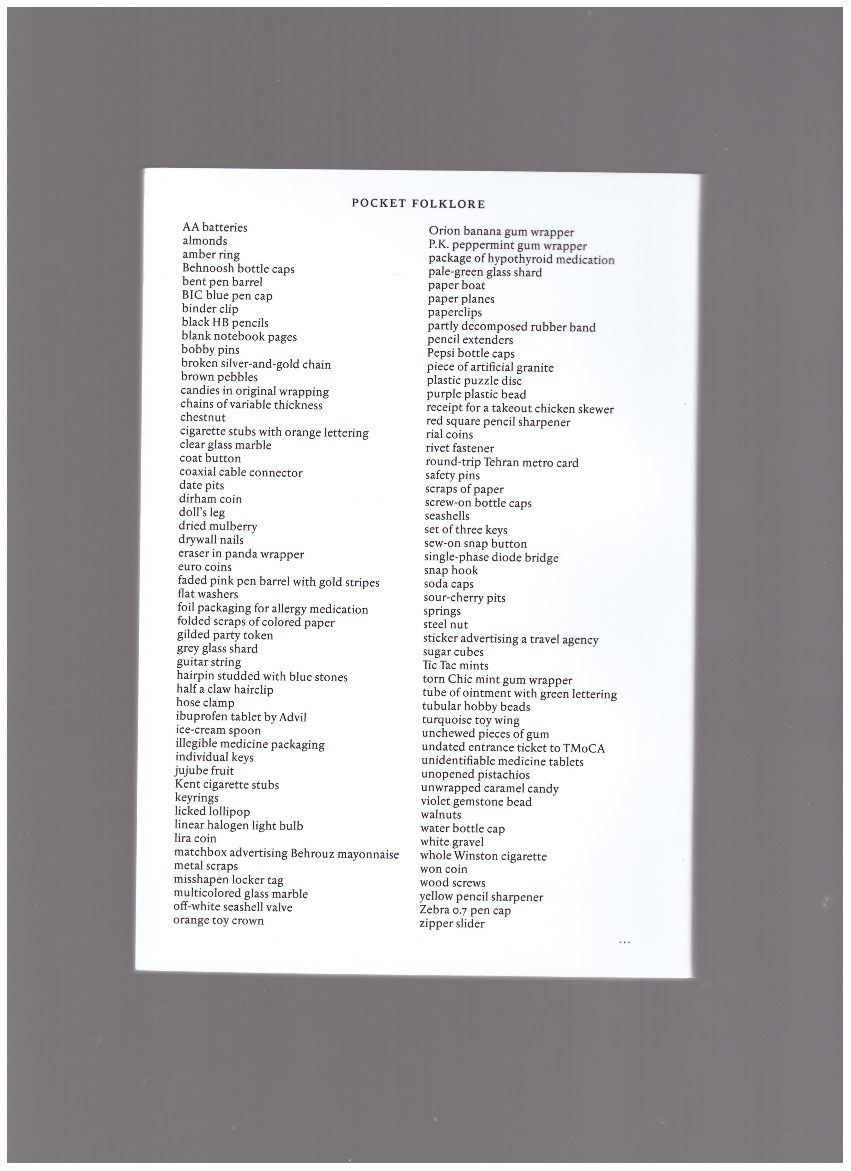 POCKET FOLKLORE

AA batteries
almonds
amber ring
Behnoosh bottle caps
bent pen barrel
BIC blue pen cap
binder clip
black HB pencils
blank notebook pages
bobby pins
broken silver-and-gold chain
brown pebbles
candies in original wrapping
chains of variable thickness
chestnut
cigarette stubs with orange lettering
clear glass marble
coat button
coaxial cable connector
date pits
dirham coin
doll's leg
dried mulberry
drywall nails
eraser in panda wrapper
euro coins
faded pink pen barrel with gold stripes
flat washers
foil packaging for allergy medication
folded scraps of colored paper
gilded party token
grey glass shard
guitar string
hairpin studded with blue stones
half a claw hairclip
hose clamp
ibuprofen tablet by Advil
ice-cream spoon
illegible medicine packaging
individual keys
jujube fruit
Kent cigarette stubs
keyrings
licked lollipop
linear halogen light bulb
lira coin
matchbox advertising Behrouz mayonnaise
metal scraps
misshapen locker tag
multicolored glass marble
off-white seashell valve
orange toy crown

Orion banana gum wrapper
P.K. peppermint gum wrapper
package of hypothyroid medication
pale-green glass shard
paper boat
paper planes
paperclips
partly decomposed rubber band
pencil extenders
Pepsi bottle caps
piece of artificial granite
plastic puzzle disc
purple plastic bead
receipt for a takeout chicken skewer
red square pencil sharpener
rial coins
rivet fastener
round-trip Tehran metro card
safety pins
scraps of paper
screw-on bottle caps
seashells
set of three keys
sew-on snap button
single-phase diode bridge
snap hook
soda caps
sour-cherry pits
springs
steel nut
sticker advertising a travel agency
sugar cubes
Tic Tac mints
torn Chic mint gum wrapper
tube of ointment with green lettering
tubular hobby beads
turquoise toy wing
unchewed pieces of gum
undated entrance ticket to TMoCA
unidentifiable medicine tablets
unopened pistachios
unwrapped caramel candy
violet gemstone bead
walnuts
water bottle cap
white gravel
whole Winston cigarette
won coin
wood screws
yellow pencil sharpener
Zebra 0.7 pen cap
zipper slider

...